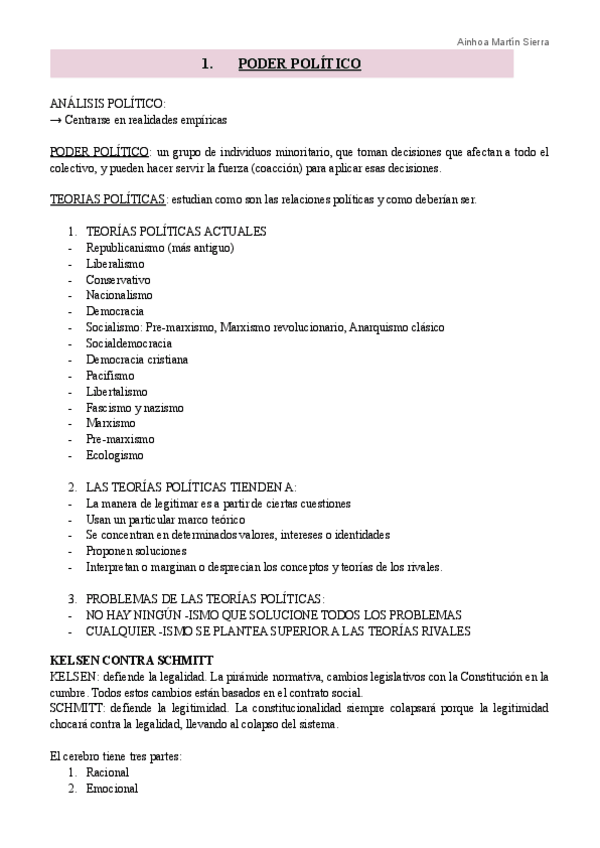 Ainhoa Martín Sierra

1. PODER POLÍTICO

ANÁLISIS POLÍTICO:
→ Centrarse en realidades empíricas

PODER POLÍTICO: un grupo de individuos minoritario, que toman decisiones que afectan a todo el colectivo, y pueden hacer servir la fuerza (coacción) para aplicar esas decisiones.

TEORIAS POLÍTICAS: estudian como son las relaciones políticas y como deberían ser.

1. TEORÍAS POLÍTICAS ACTUALES
- Republicanismo (más antiguo)
- Liberalismo
- Conservativo
- Nacionalismo
- Democracia
- Socialismo: Pre-marxismo, Marxismo revolucionario, Anarquismo clásico
- Socialdemocracia
- Democracia cristiana
- Pacifismo
- Libertalismo
- Fascismo y nazismo
- Marxismo
- Pre-marxismo
- Ecologismo

2. LAS TEORÍAS POLÍTICAS TIENDEN A:
- La manera de legitimar es a partir de ciertas cuestiones
- Usan un particular marco teórico
- Se concentran en determinados valores, intereses o identidades
- Proponen soluciones
- Interpretan o marginan o desprecian los conceptos y teorías de los rivales.

3. PROBLEMAS DE LAS TEORÍAS POLÍTICAS:
- NO HAY NINGÚN -ISMO QUE SOLUCIONE TODOS LOS PROBLEMAS
- CUALQUIER -ISMO SE PLANTEA SUPERIOR A LAS TEORÍAS RIVALES

KELSEN CONTRA SCHMITT
KELSEN: defiende la legalidad. La pirámide normativa, cambios legislativos con la Constitución en la cumbre. Todos estos cambios están basados en el contrato social.
SCHMITT: defiende la legitimidad. La constitucionalidad siempre colapsará porque la legitimidad chocará contra la legalidad, llevando al colapso del sistema.

El cerebro tiene tres partes:
1. Racional
2. Emocional